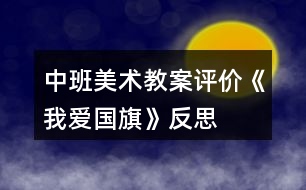 中班美术教案评价《我爱国旗》反思